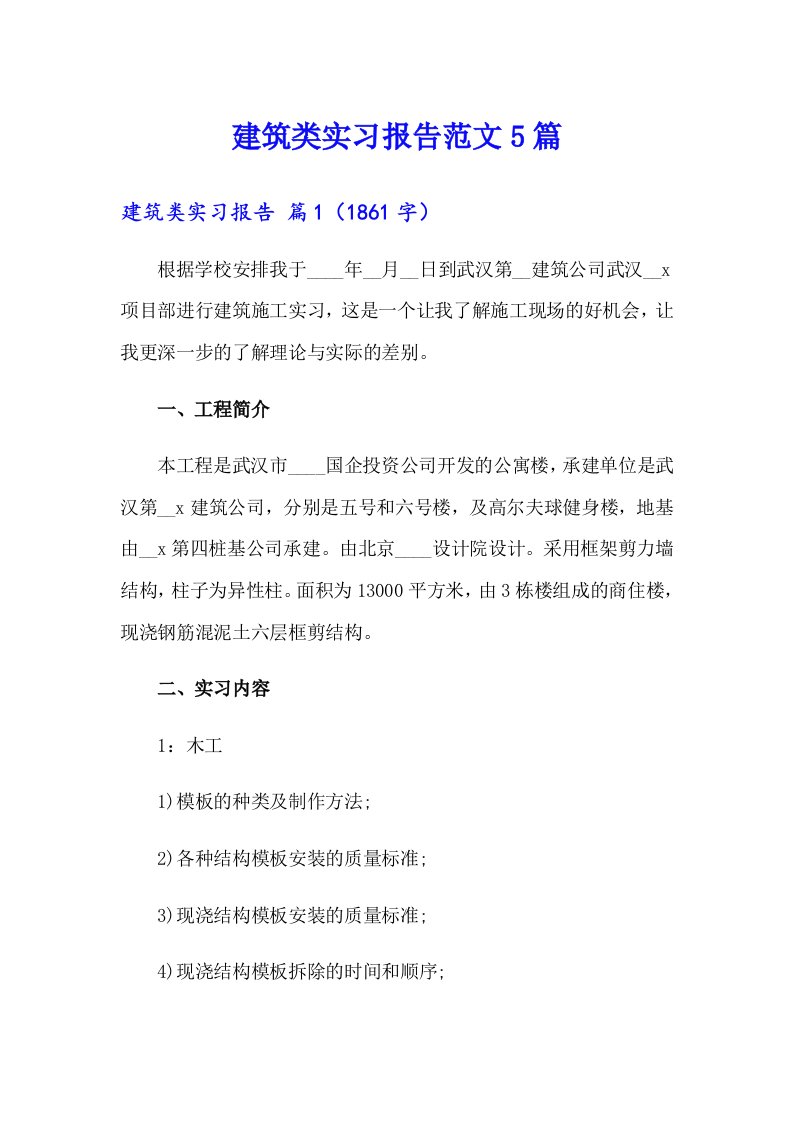 建筑类实习报告范文5篇

建筑类实习报告 篇1（1861字）

根据学校安排我于____年__月__日到武汉第__建筑公司武汉__x项目部进行建筑施工实习，这是一个让我了解施工现场的好机会，让我更深一步的了解理论与实际的差别。

一、工程简介

本工程是武汉市____国企投资公司开发的公寓楼，承建单位是武汉第__x建筑公司，分别是五号和六号楼，及高尔夫球健身楼，地基由__x第四桩基公司承建。由北京____设计院设计。采用框架剪力墙结构，柱子为异性柱。面积为13000平方米，由3栋楼组成的商住楼，现浇钢筋混泥土六层框剪结构。

二、实习内容

1：木工

1)模板的种类及制作方法;

2)各种结构模板安装的质量标准;

3)现浇结构模板安装的质量标准;

4)现浇结构模板拆除的时间和顺序;